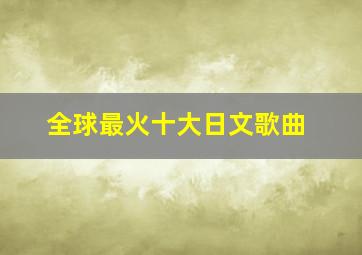 全球最火十大日文歌曲